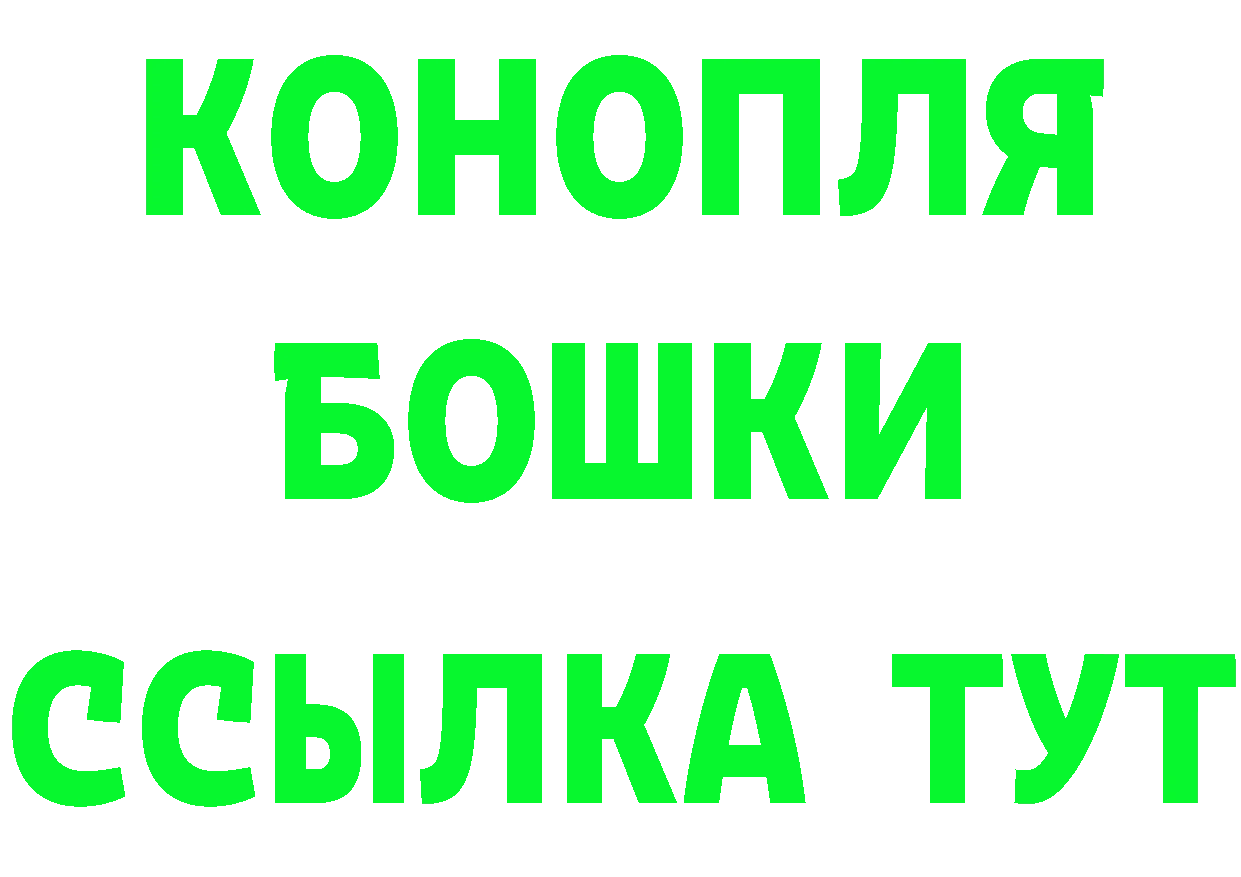 КОНОПЛЯ
БОШКИ
ССЫЛКА ТУТ